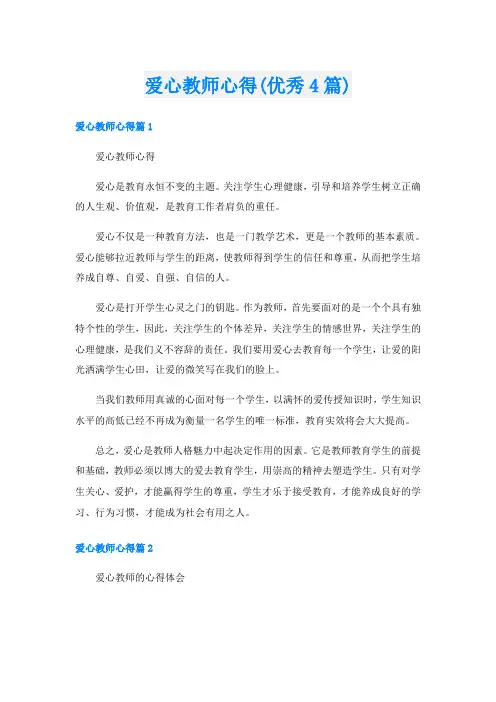 爱心教师心得(优秀4篇)

爱心教师心得篇1

爱心教师心得

爱心是教育永恒不变的主题。关注学生心理健康，引导和培养学生树立正确的人生观、价值观，是教育工作者肩负的重任。

爱心不仅是一种教育方法，也是一门教学艺术，更是一个教师的基本素质。爱心能够拉近教师与学生的距离，使教师得到学生的信任和尊重，从而把学生培养成自尊、自爱、自强、自信的人。

爱心是打开学生心灵之门的钥匙。作为教师，首先要面对的是一个个具有独特个性的学生，因此，关注学生的个体差异，关注学生的情感世界，关注学生的心理健康，是我们义不容辞的责任。我们要用爱心去教育每一个学生，让爱的阳光洒满学生心田，让爱的微笑写在我们的脸上。

当我们教师用真诚的心面对每一个学生，以满怀的爱传授知识时，学生知识水平的高低已经不再成为衡量一名学生的唯一标准，教育实效将会大大提高。

总之，爱心是教师人格魅力中起决定作用的因素。它是教师教育学生的前提和基础，教师必须以博大的爱去教育学生，用崇高的精神去塑造学生。只有对学生关心、爱护，才能赢得学生的尊重，学生才乐于接受教育，才能养成良好的学习、行为习惯，才能成为社会有用之人。

爱心教师心得篇2

爱心教师的心得体会